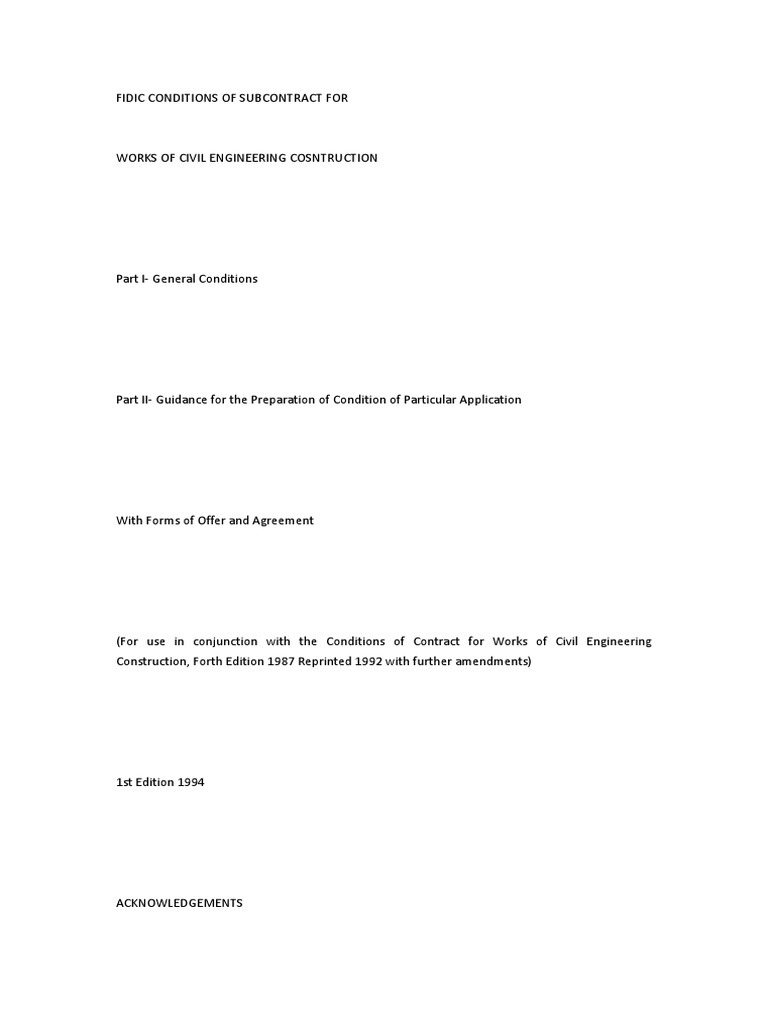 FIDIC CONDITIONS OF SUBCONTRACT FOR

WORKS OF CIVIL ENGINEERING COSNTRUCTION

Part I- General Conditions

Part II- Guidance for the Preparation of Condition of Particular Application

With Forms of Offer and Agreement

(For use in conjunction with the Conditions of Contract for Works of Civil Engineering Construction, Forth Edition 1987 Reprinted 1992 with further amendments)

1st Edition 1994

ACKNOWLEDGEMENTS